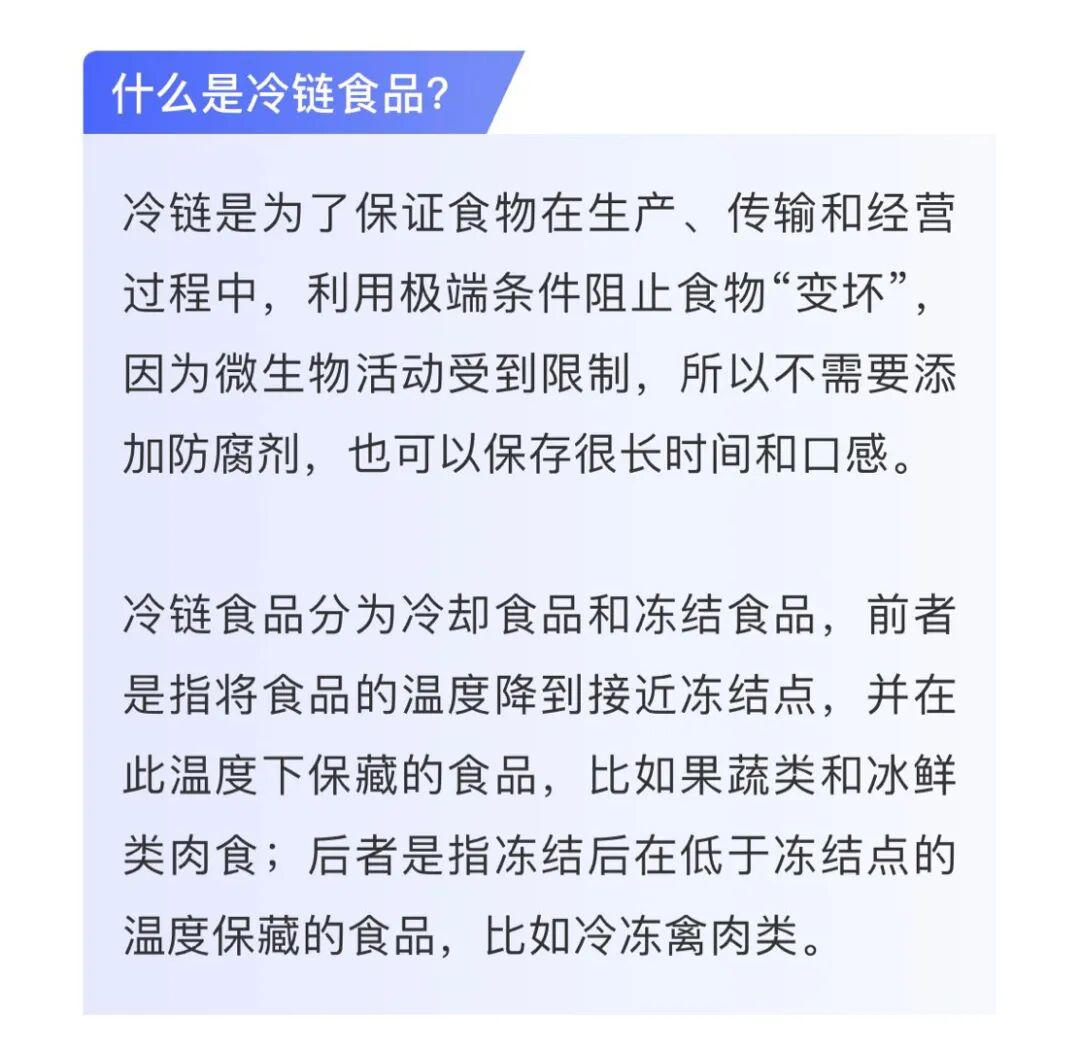 什么是冷链食品?

冷链是为了保证食物在生产、传输和经营过程中，利用极端条件阻止食物“变坏”，因为微生物活动受到限制，所以不需要添加防腐剂，也可以保存很长时间和口感。

冷链食品分为冷却食品和冻结食品，前者是指将食品的温度降到接近冻结点，并在此温度下保藏的食品，比如果蔬类和冰鲜类肉食；后者是指冻结后在低于冻结点的温度保藏的食品，比如冷冻禽肉类。